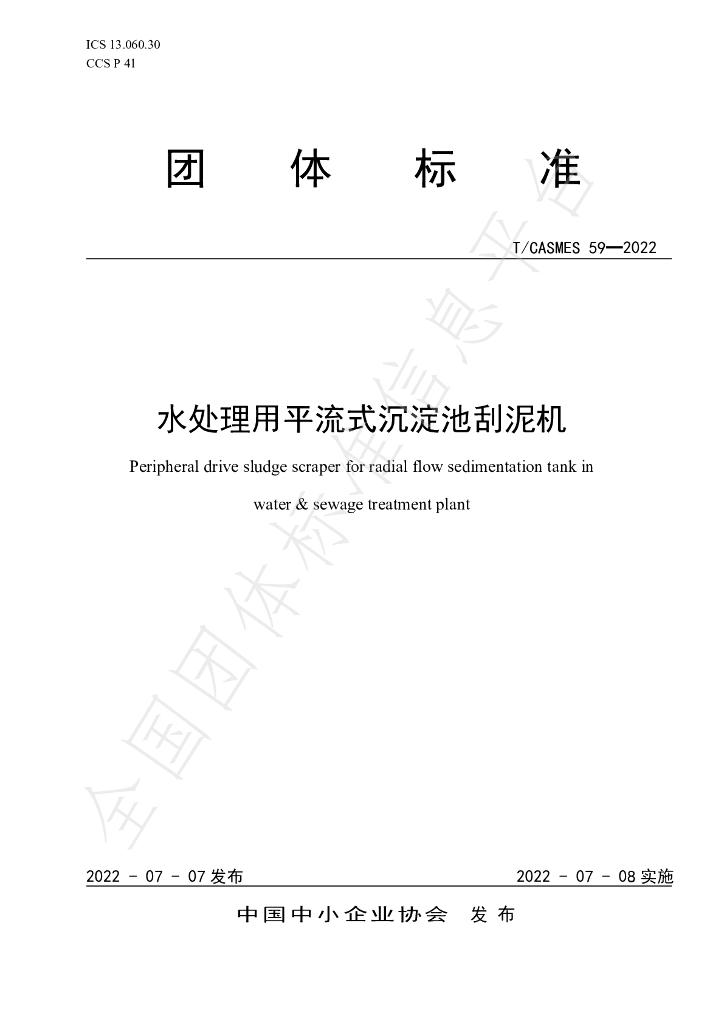 ICS 13.060.30
CCS P 41

团 体 标 准

T/CASMES 59—2022

水处理用平流式沉淀池刮泥机

Peripheral drive sludge scraper for radial flow sedimentation tank in water & sewage treatment plant

全国团体标准信息平台

2022 - 07 - 07 发布

2022 - 07 - 08 实施

中国中小企业协会 发 布